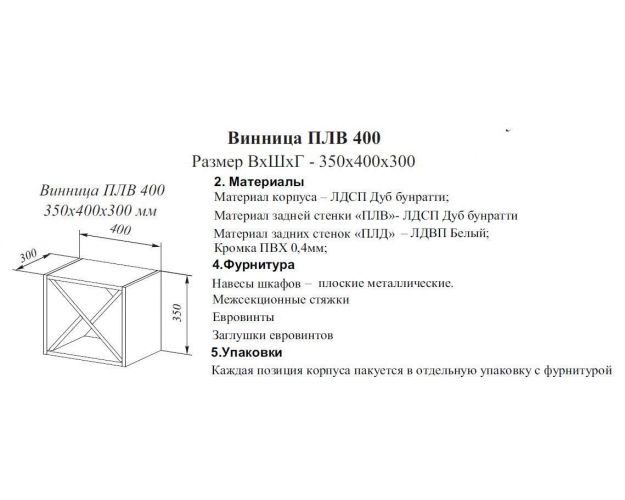 Винница ПЛВ 400

Размер ВхШхГ - 350х400х300

Винница ПЛВ 400
350х400х300 мм

400

300

350

2. Материалы

Материал корпуса – ЛДСП Дуб бунратти;

Материал задней стенки «ПЛВ»- ЛДСП Дуб бунратти

Материал задних стенок «ПЛД» – ЛДВП Белый;

Кромка ПВХ 0,4мм;

4.Фурнитура

Навесы шкафов – плоские металлические.

Межсекционные стяжки

Евровинты

Заглушки евровинтов

5.Упаковки

Каждая позиция корпуса пакуется в отдельную упаковку с фурнитурой